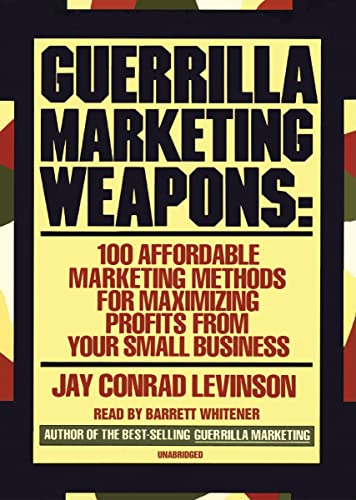 GUERRILLA MARKETING WEAPONS:

100 AFFORDABLE MARKETING METHODS FOR MAXIMIZING PROFITS FROM YOUR SMALL BUSINESS

JAY CONRAD LEVINSON

READ BY BARRETT WHITENER

AUTHOR OF THE BEST-SELLING GUERRILLA MARKETING

UNABRIDGED